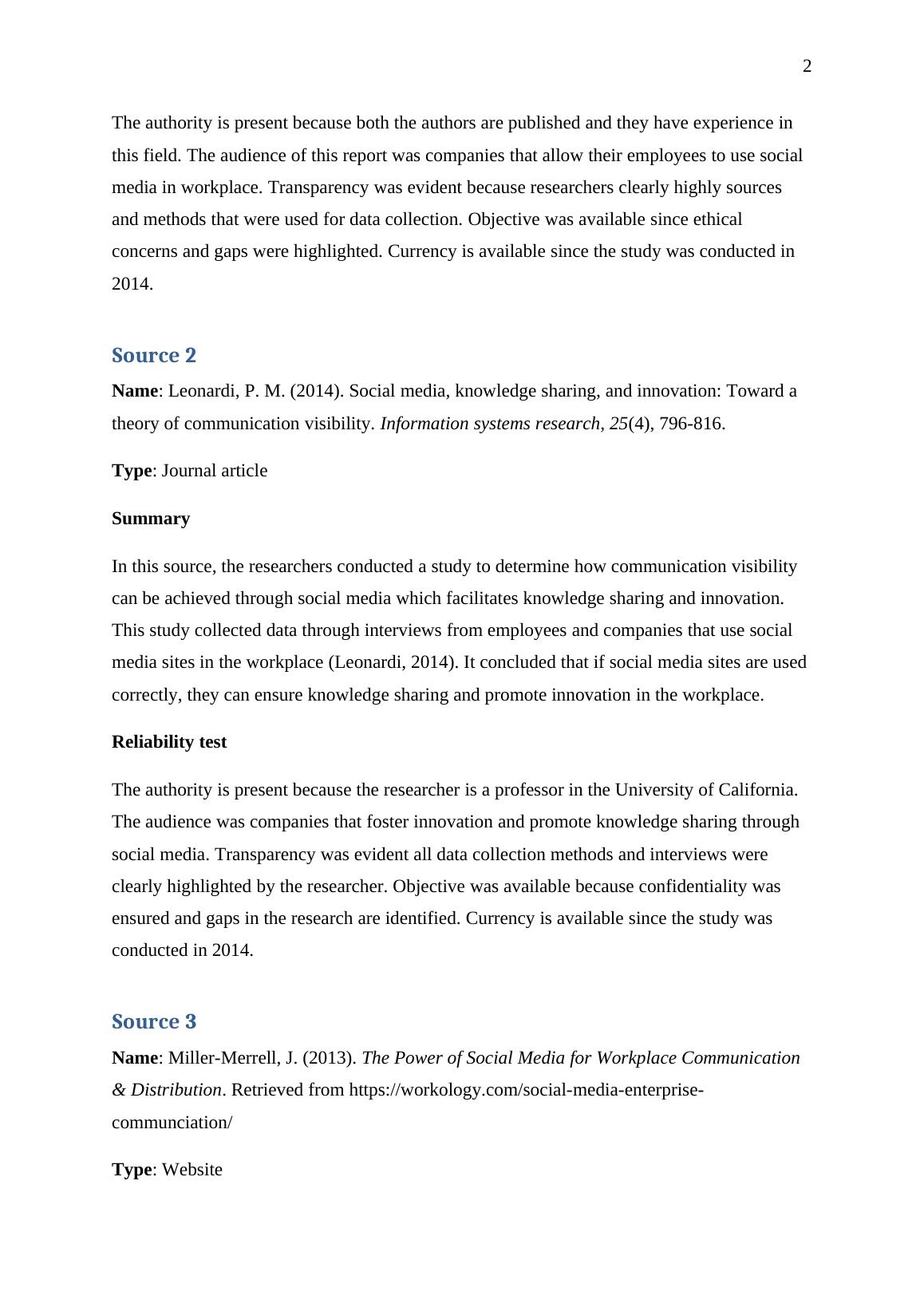 2

The authority is present because both the authors are published and they have experience in this field. The audience of this report was companies that allow their employees to use social media in workplace. Transparency was evident because researchers clearly highly sources and methods that were used for data collection. Objective was available since ethical concerns and gaps were highlighted. Currency is available since the study was conducted in 2014.

Source 2

Name: Leonardi, P. M. (2014). Social media, knowledge sharing, and innovation: Toward a theory of communication visibility. Information systems research, 25(4), 796-816.

Type: Journal article

Summary

In this source, the researchers conducted a study to determine how communication visibility can be achieved through social media which facilitates knowledge sharing and innovation. This study collected data through interviews from employees and companies that use social media sites in the workplace (Leonardi, 2014). It concluded that if social media sites are used correctly, they can ensure knowledge sharing and promote innovation in the workplace.

Reliability test

The authority is present because the researcher is a professor in the University of California. The audience was companies that foster innovation and promote knowledge sharing through social media. Transparency was evident all data collection methods and interviews were clearly highlighted by the researcher. Objective was available because confidentiality was ensured and gaps in the research are identified. Currency is available since the study was conducted in 2014.

Source 3

Name: Miller-Merrell, J. (2013). The Power of Social Media for Workplace Communication & Distribution. Retrieved from https://workology.com/social-media-enterprise-communciation/

Type: Website